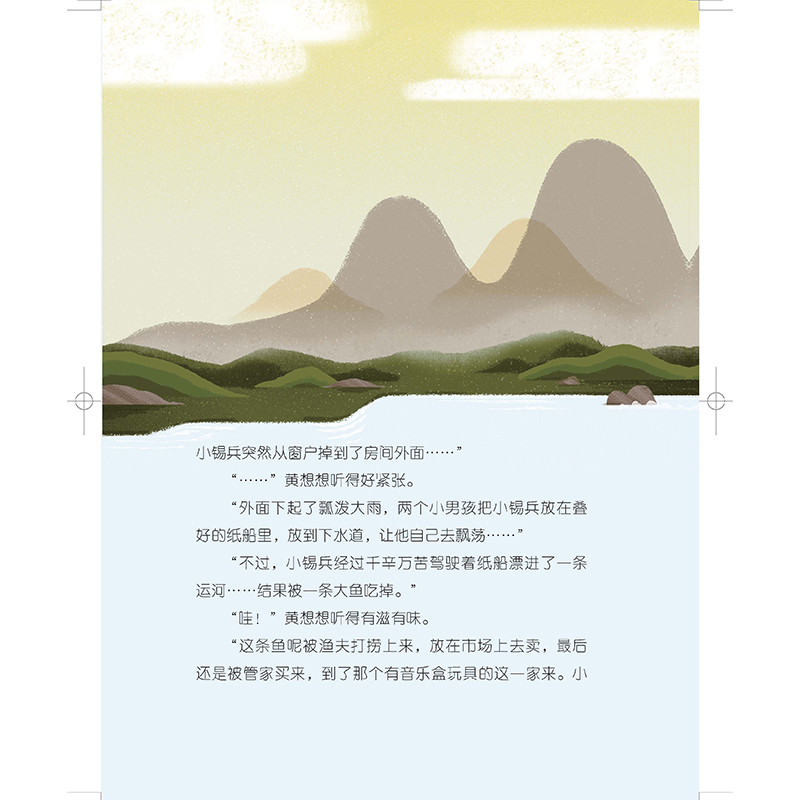 小锡兵突然从窗户掉到了房间外面……”

“……”黄想想听得好紧张。

“外面下起了瓢泼大雨，两个小男孩把小锡兵放在叠好的纸船里，放到下水道，让他自己去飘荡……”

“不过，小锡兵经过千辛万苦驾驶着纸船漂进了一条运河……结果被一条大鱼吃掉。”

“哇！”黄想想听得有滋有味。

“这条鱼呢被渔夫打捞上来，放在市场上去卖，最后还是被管家买来，到了那个有音乐盒玩具的这一家来。小